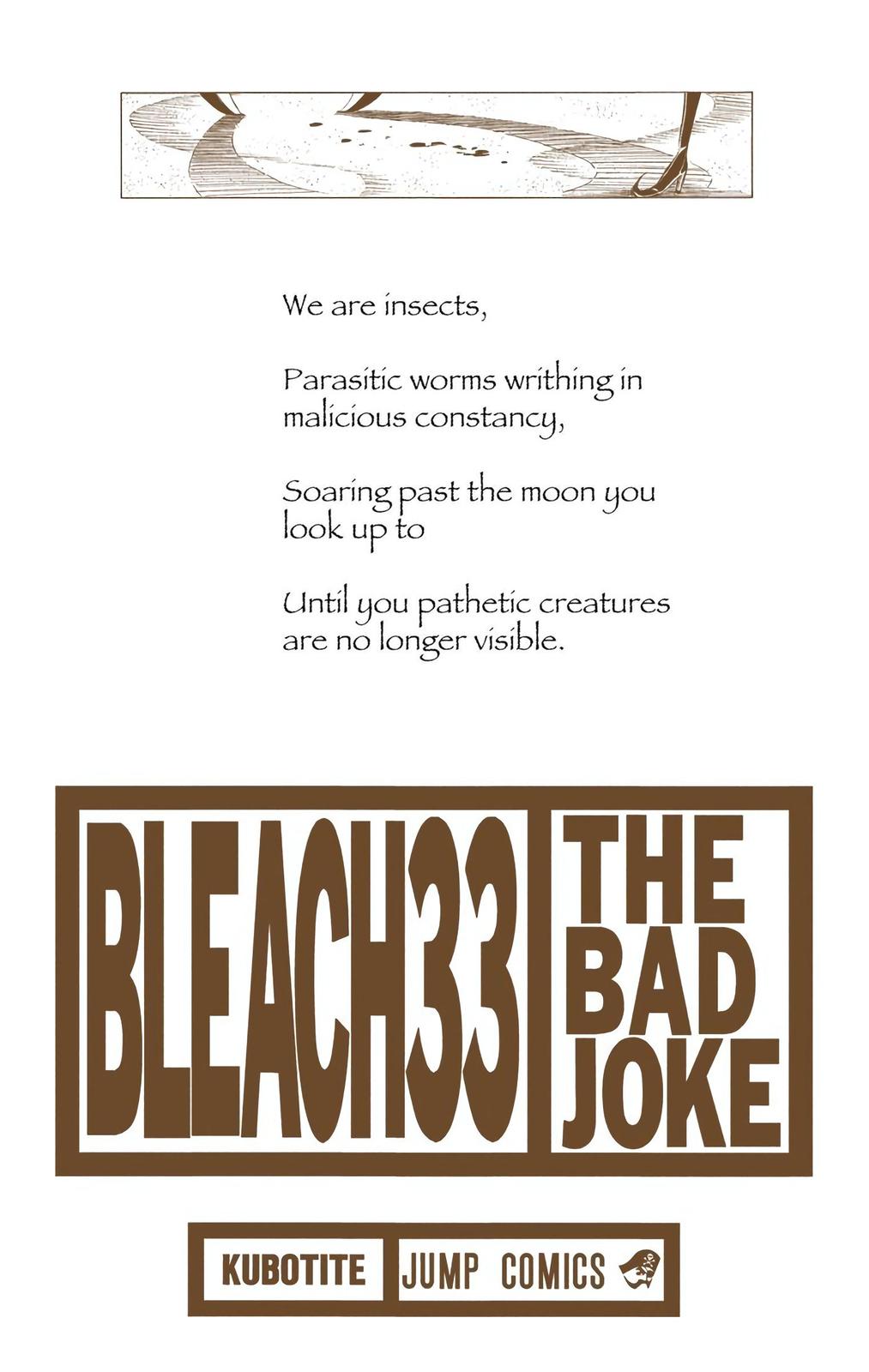 We are insects,

Parasitic worms writhing in
malicious constancy,

Soaring past the moon you
look up to

Until you pathetic creatures
are no longer visible.

BLEACH33

THE
BAD
JOKE

KUBOTITE

JUMP COMICS